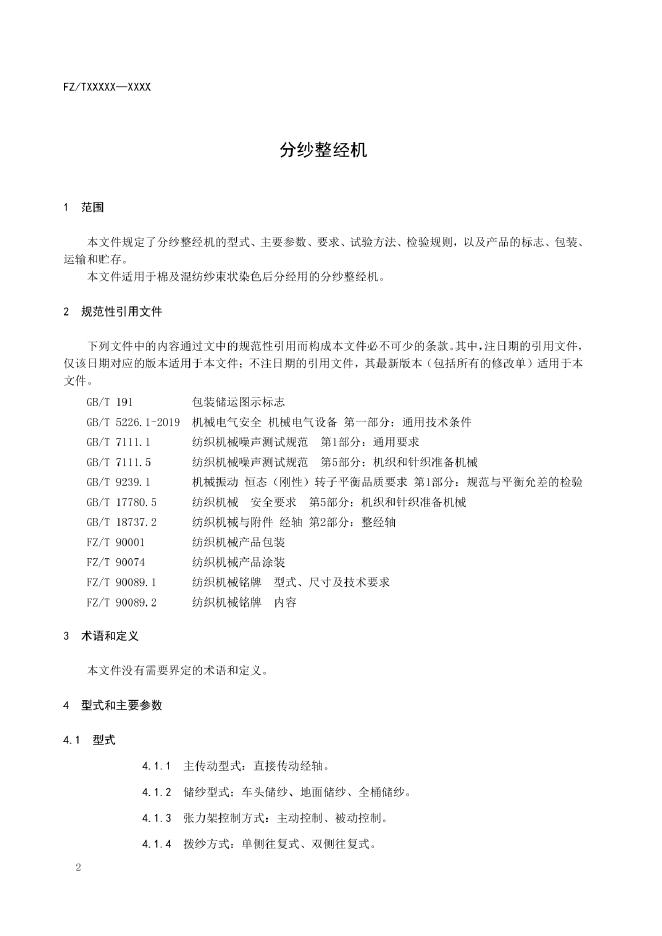 FZ/TXXXXX—XXXX

分纱整经机

1　范围

本文件规定了分纱整经机的型式、主要参数、要求、试验方法、检验规则，以及产品的标志、包装、运输和贮存。

本文件适用于棉及混纺纱束状染色后分经用的分纱整经机。

2　规范性引用文件

下列文件中的内容通过文中的规范性引用而构成本文件必不可少的条款。其中，注日期的引用文件，仅该日期对应的版本适用于本文件；不注日期的引用文件，其最新版本（包括所有的修改单）适用于本文件。

GB/T 191　包装储运图示标志
GB/T 5226.1-2019　机械电气安全 机械电气设备 第一部分：通用技术条件
GB/T 7111.1　纺织机械噪声测试规范　第1部分：通用要求
GB/T 7111.5　纺织机械噪声测试规范　第5部分：机织和针织准备机械
GB/T 9239.1　机械振动 恒态（刚性）转子平衡品质要求 第1部分：规范与平衡允差的检验
GB/T 17780.5　纺织机械　安全要求　第5部分：机织和针织准备机械
GB/T 18737.2　纺织机械与附件 经轴 第2部分：整经轴
FZ/T 90001　纺织机械产品包装
FZ/T 90074　纺织机械产品涂装
FZ/T 90089.1　纺织机械铭牌　型式、尺寸及技术要求
FZ/T 90089.2　纺织机械铭牌　内容

3　术语和定义

本文件没有需要界定的术语和定义。

4　型式和主要参数

4.1　型式

4.1.1　主传动型式：直接传动经轴。

4.1.2　储纱型式：车头储纱、地面储纱、全桶储纱。

4.1.3　张力架控制方式：主动控制、被动控制。

4.1.4　拨纱方式：单侧往复式、双侧往复式。

2